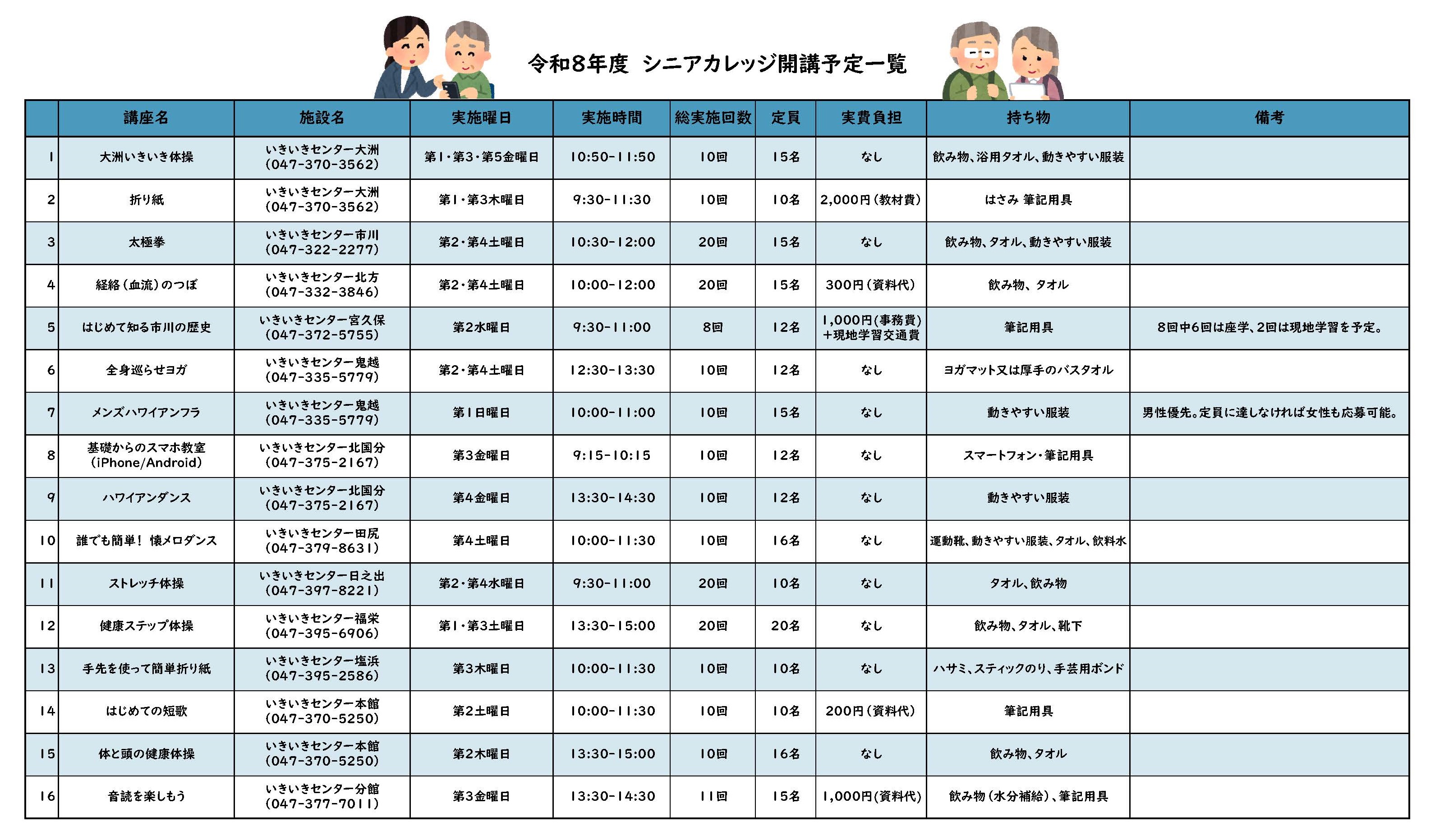 令和8年度　シニアカレッジ開講予定一覧

| | 講座名 | 施設名 | 実施曜日 | 実施時間 | 総実施回数 | 定員 | 実費負担 | 持ち物 | 備考 |
|---|---|---|---|---|---|---|---|---|---|
| 1 | 大洲いきいき体操 | いきいきセンター大洲 (047-370-3562) | 第1・第3・第5金曜日 | 10:50-11:50 | 10回 | 15名 | なし | 飲み物、浴用タオル、動きやすい服装 | |
| 2 | 折り紙 | いきいきセンター大洲 (047-370-3562) | 第1・第3木曜日 | 9:30-11:30 | 10回 | 10名 | 2,000円(教材費) | はさみ 筆記用具 | |
| 3 | 太極拳 | いきいきセンター市川 (047-322-2277) | 第2・第4土曜日 | 10:30-12:00 | 20回 | 15名 | なし | 飲み物、タオル、動きやすい服装 | |
| 4 | 経絡(血流)のつぼ | いきいきセンター北方 (047-332-3846) | 第2・第4土曜日 | 10:00-12:00 | 20回 | 15名 | 300円(資料代) | 飲み物、タオル | |
| 5 | はじめて知る市川の歴史 | いきいきセンター宮久保 (047-372-5755) | 第2水曜日 | 9:30-11:00 | 8回 | 12名 | 1,000円(事務費) +現地学習交通費 | 筆記用具 | 8回中6回は座学、2回は現地学習を予定。 |
| 6 | 全身巡らせヨガ | いきいきセンター鬼越 (047-335-5779) | 第2・第4土曜日 | 12:30-13:30 | 10回 | 12名 | なし | ヨガマット又は厚手のバスタオル | |
| 7 | メンズハワイアンフラ | いきいきセンター鬼越 (047-335-5779) | 第1日曜日 | 10:00-11:00 | 10回 | 15名 | なし | 動きやすい服装 | 男性優先。定員に達しなければ女性も応募可能。 |
| 8 | 基礎からのスマホ教室 (iPhone/Android) | いきいきセンター北国分 (047-375-2167) | 第3金曜日 | 9:15-10:15 | 10回 | 12名 | なし | スマートフォン・筆記用具 | |
| 9 | ハワイアンダンス | いきいきセンター北国分 (047-375-2167) | 第4金曜日 | 13:30-14:30 | 10回 | 12名 | なし | 動きやすい服装 | |
| 10 | 誰でも簡単！ 懐メロダンス | いきいきセンター田尻 (047-379-8631) | 第4土曜日 | 10:00-11:30 | 10回 | 16名 | なし | 運動靴、動きやすい服装、タオル、飲料水 | |
| 11 | ストレッチ体操 | いきいきセンター日之出 (047-397-8221) | 第2・第4水曜日 | 9:30-11:00 | 20回 | 10名 | なし | タオル、飲み物 | |
| 12 | 健康ステップ体操 | いきいきセンター福栄 (047-395-6906) | 第1・第3土曜日 | 13:30-15:00 | 20回 | 20名 | なし | 飲み物、タオル、靴下 | |
| 13 | 手先を使って簡単折り紙 | いきいきセンター塩浜 (047-395-2586) | 第3木曜日 | 10:00-11:30 | 10回 | 10名 | なし | ハサミ、スティックのり、手芸用ボンド | |
| 14 | はじめての短歌 | いきいきセンター本館 (047-370-5250) | 第2土曜日 | 10:00-11:30 | 10回 | 10名 | 200円(資料代) | 筆記用具 | |
| 15 | 体と頭の健康体操 | いきいきセンター本館 (047-370-5250) | 第2木曜日 | 13:30-15:00 | 10回 | 16名 | なし | 飲み物、タオル | |
| 16 | 音読を楽しもう | いきいきセンター分館 (047-377-7011) | 第3金曜日 | 13:30-14:30 | 11回 | 15名 | 1,000円(資料代) | 飲み物(水分補給)、筆記用具 | |